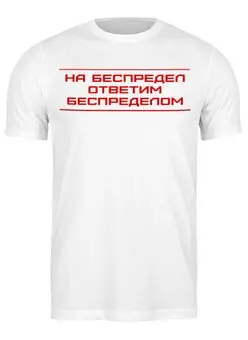 НА БЕСПРЕДЕЛ
ОТВЕТИМ
БЕСПРЕДЕЛОМ